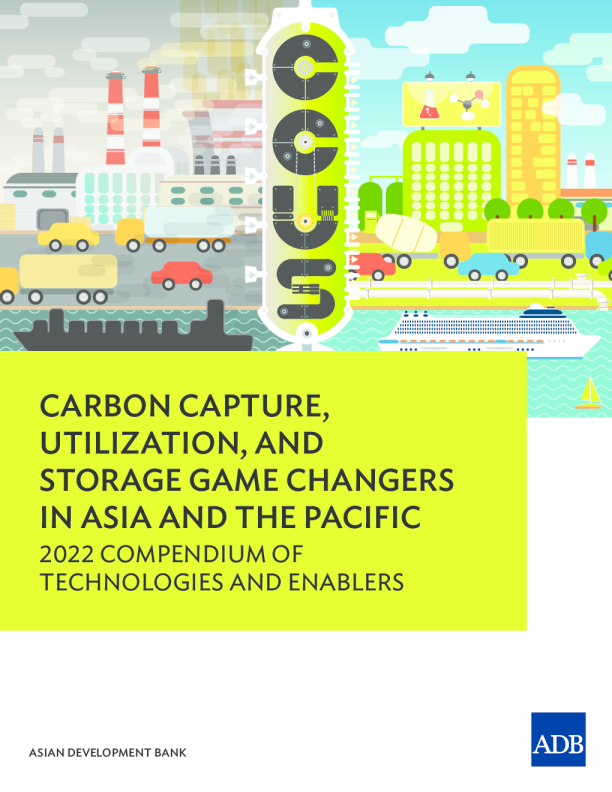 CCUS

CARBON CAPTURE, UTILIZATION, AND STORAGE GAME CHANGERS IN ASIA AND THE PACIFIC

2022 COMPENDIUM OF TECHNOLOGIES AND ENABLERS

ASIAN DEVELOPMENT BANK

ADB